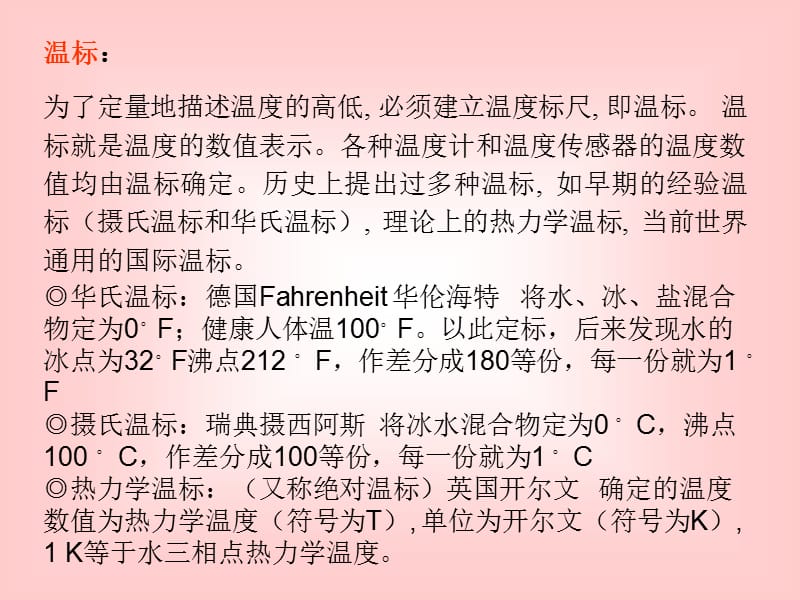 温标：

为了定量地描述温度的高低, 必须建立温度标尺, 即温标。 温标就是温度的数值表示。各种温度计和温度传感器的温度数值均由温标确定。历史上提出过多种温标, 如早期的经验温标（摄氏温标和华氏温标）, 理论上的热力学温标, 当前世界通用的国际温标。

◎华氏温标：德国Fahrenheit 华伦海特 将水、冰、盐混合物定为0° F；健康人体温100° F。以此定标，后来发现水的冰点为32° F沸点212 ° F，作差分成180等份，每一份就为1 ° F

◎摄氏温标：瑞典摄西阿斯 将冰水混合物定为0 ° C，沸点100 ° C，作差分成100等份，每一份就为1 ° C

◎热力学温标：（又称绝对温标）英国开尔文 确定的温度数值为热力学温度（符号为T）, 单位为开尔文（符号为K）, 1 K等于水三相点热力学温度。